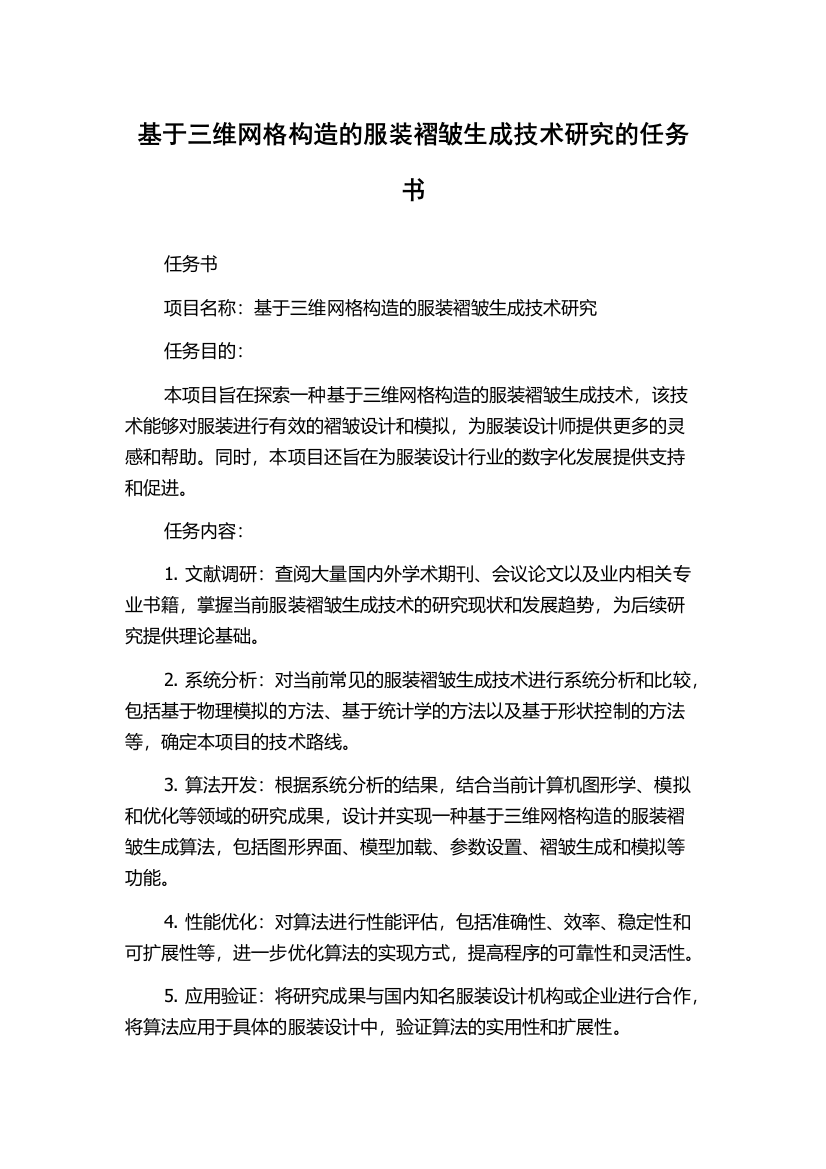 基于三维网格构造的服装褶皱生成技术研究的任务书

任务书

项目名称：基于三维网格构造的服装褶皱生成技术研究

任务目的：

本项目旨在探索一种基于三维网格构造的服装褶皱生成技术，该技术能够对服装进行有效的褶皱设计和模拟，为服装设计师提供更多的灵感和帮助。同时，本项目还旨在为服装设计行业的数字化发展提供支持和促进。

任务内容：

1. 文献调研：查阅大量国内外学术期刊、会议论文以及业内相关专业书籍，掌握当前服装褶皱生成技术的研究现状和发展趋势，为后续研究提供理论基础。

2. 系统分析：对当前常见的服装褶皱生成技术进行系统分析和比较，包括基于物理模拟的方法、基于统计学的方法以及基于形状控制的方法等，确定本项目的技术路线。

3. 算法开发：根据系统分析的结果，结合当前计算机图形学、模拟和优化等领域的研究成果，设计并实现一种基于三维网格构造的服装褶皱生成算法，包括图形界面、模型加载、参数设置、褶皱生成和模拟等功能。

4. 性能优化：对算法进行性能评估，包括准确性、效率、稳定性和可扩展性等，进一步优化算法的实现方式，提高程序的可靠性和灵活性。

5. 应用验证：将研究成果与国内知名服装设计机构或企业进行合作，将算法应用于具体的服装设计中，验证算法的实用性和扩展性。